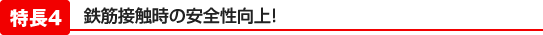 特長4 鉄筋接触時の安全性向上!